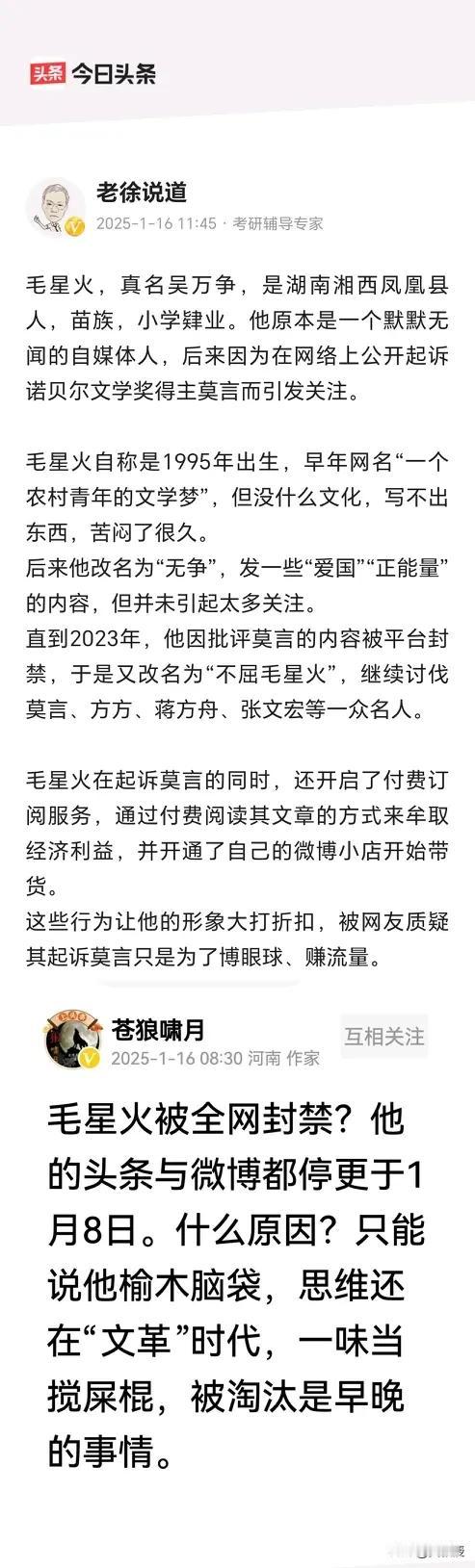 头条 今日头条

老徐说道
2025-1-16 11:45 · 考研辅导专家

毛星火，真名吴万争，是湖南湘西凤凰县人，苗族，小学肄业。他原本是一个默默无闻的自媒体人，后来因为在网络上公开起诉诺贝尔文学奖得主莫言而引发关注。

毛星火自称是1995年出生，早年网名“一个农村青年的文学梦”，但没什么文化，写不出东西，苦闷了很久。
后来他改名为“无争”，发一些“爱国”“正能量”的内容，但并未引起太多关注。
直到2023年，他因批评莫言的内容被平台封禁，于是又改名为“不屈毛星火”，继续讨伐莫言、方方、蒋方舟、张文宏等一众名人。

毛星火在起诉莫言的同时，还开启了付费订阅服务，通过付费阅读其文章的方式来牟取经济利益，并开通了自己的微博小店开始带货。
这些行为让他的形象大打折扣，被网友质疑其起诉莫言只是为了博眼球、赚流量。

苍狼啸月
2025-1-16 08:30 河南 作家
互相关注

毛星火被全网封禁？他的头条与微博都停更于1月8日。什么原因？只能说他榆木脑袋，思维还在“文革”时代，一味当搅屎棍，被淘汰是早晚的事情。